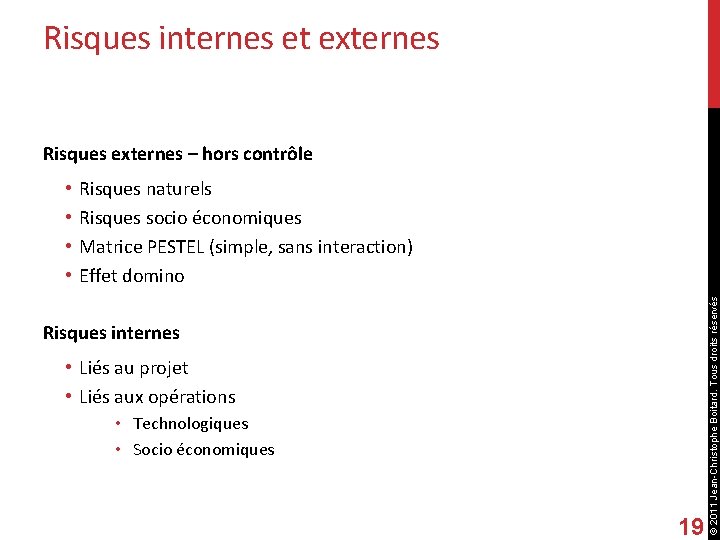 Risques internes et externes

Risques externes – hors contrôle

• Risques naturels
• Risques socio économiques
• Matrice PESTEL (simple, sans interaction)
• Effet domino

Risques internes

• Liés au projet
• Liés aux opérations
  • Technologiques
  • Socio économiques

© 2011 Jean-Christophe Boitard. Tous droits réservés

19